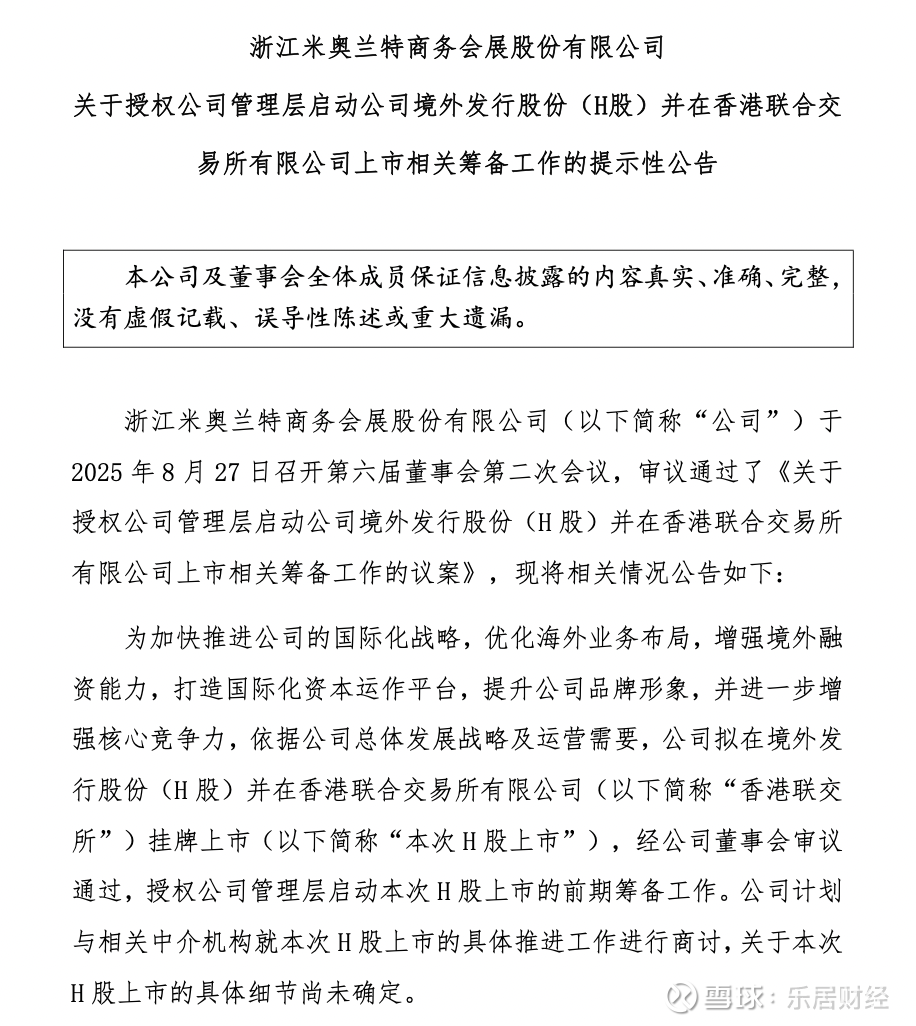 浙江米奥兰特商务会展股份有限公司

关于授权公司管理层启动公司境外发行股份（H股）并在香港联合交易所有限公司上市相关筹备工作的提示性公告

本公司及董事会全体成员保证信息披露的内容真实、准确、完整，没有虚假记载、误导性陈述或重大遗漏。

浙江米奥兰特商务会展股份有限公司（以下简称“公司”）于2025年8月27日召开第六届董事会第二次会议，审议通过了《关于授权公司管理层启动公司境外发行股份（H股）并在香港联合交易所有限公司上市相关筹备工作的议案》，现将相关情况公告如下：

为加快推进公司的国际化战略，优化海外业务布局，增强境外融资能力，打造国际化资本运作平台，提升公司品牌形象，并进一步增强核心竞争力，依据公司总体发展战略及运营需要，公司拟在境外发行股份（H股）并在香港联合交易所有限公司（以下简称“香港联交所”）挂牌上市（以下简称“本次H股上市”），经公司董事会审议通过，授权公司管理层启动本次H股上市的前期筹备工作。公司计划与相关中介机构就本次H股上市的具体推进工作进行商讨，关于本次H股上市的具体细节尚未确定。

雪球：乐居财经